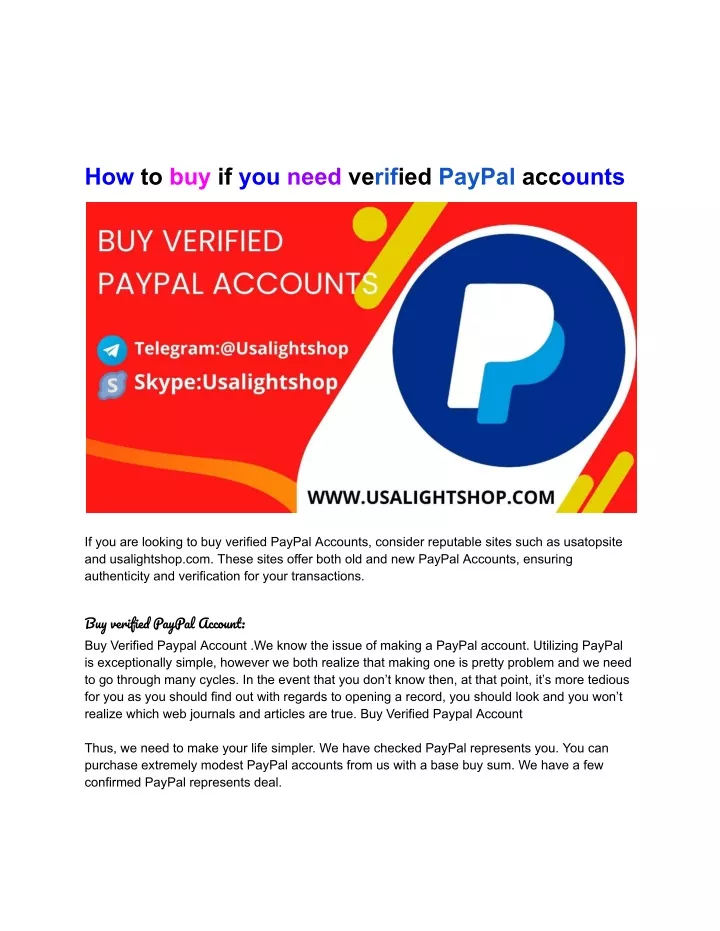 How to buy if you need verified PayPal accounts

BUY VERIFIED PAYPAL ACCOUNTS

Telegram:@Usalightshop

Skype:Usalightshop

WWW.USALIGHTSHOP.COM

If you are looking to buy verified PayPal Accounts, consider reputable sites such as usatopsite and usalightshop.com. These sites offer both old and new PayPal Accounts, ensuring authenticity and verification for your transactions.

Buy verified PayPal Account:

Buy Verified Paypal Account .We know the issue of making a PayPal account. Utilizing PayPal is exceptionally simple, however we both realize that making one is pretty problem and we need to go through many cycles. In the event that you don't know then, at that point, it's more tedious for you as you should find out with regards to opening a record, you should look and you won't realize which web journals and articles are true. Buy Verified Paypal Account

Thus, we need to make your life simpler. We have checked PayPal represents you. You can purchase extremely modest PayPal accounts from us with a base buy sum. We have a few confirmed PayPal represents deal.